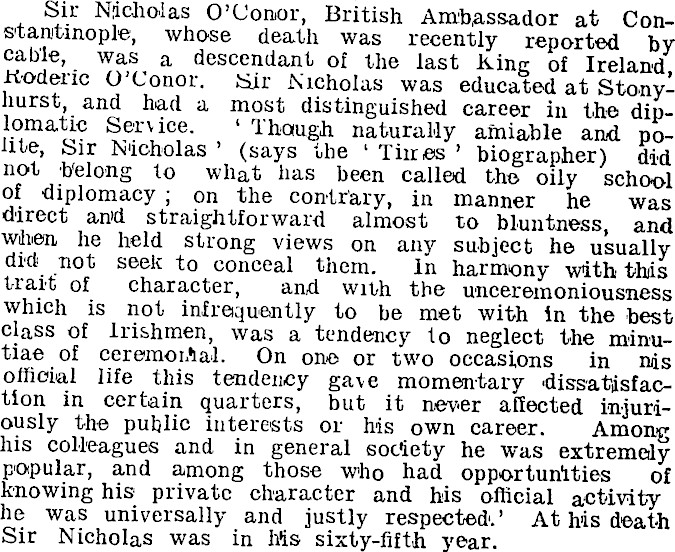 Sir Nicholas O'Conor, British Ambassador at Constantinople, whose death was recently reported by cable, was a descendant of the last King of Ireland, Roderic O'Conor. Sir Nicholas was educated at Stonyhurst, and had a most distinguished career in the diplomatic Service. 'Though naturally amiable and polite, Sir Nicholas' (says the 'Times' biographer) did not belong to what has been called the oily school of diplomacy; on the contrary, in manner he was direct and straightforward almost to bluntness, and when he held strong views on any subject he usually did not seek to conceal them. In harmony with this trait of character, and with the unceremoniousness which is not infrequently to be met with in the best class of Irishmen, was a tendency to neglect the minutiae of ceremonial. On one or two occasions in his official life this tendency gave momentary dissatisfaction in certain quarters, but it never affected injuriously the public interests or his own career. Among his colleagues and in general society he was extremely popular, and among those who had opportunities of knowing his private character and his official activity he was universally and justly respected.' At his death Sir Nicholas was in his sixty-fifth year.